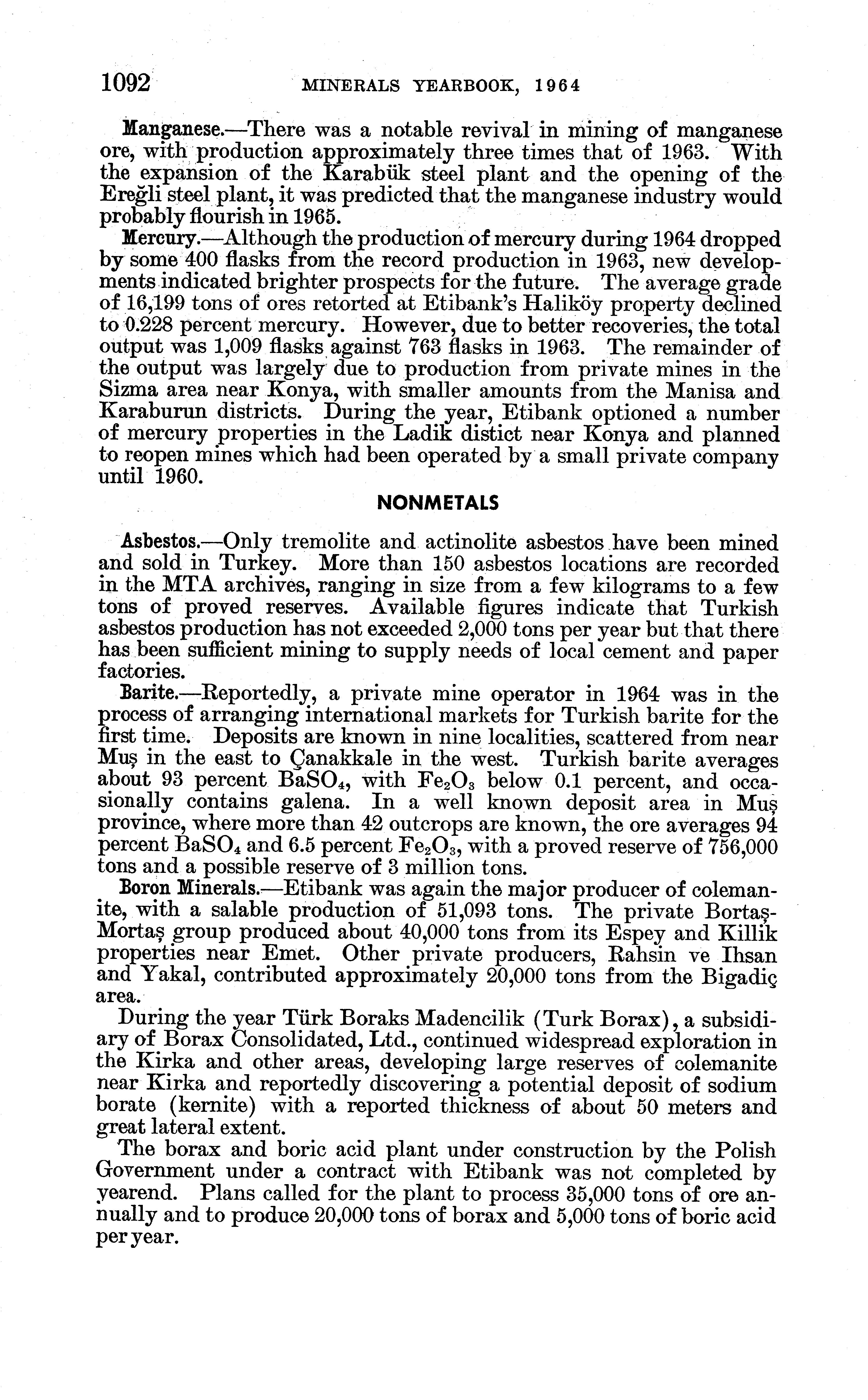 1092 MINERALS YEARBOOK, 1964

Manganese.—There was a notable revival in mining of manganese ore, with production approximately three times that of 1963. With the expansion of the Karabük steel plant and the opening of the Ereğli steel plant, it was predicted that the manganese industry would probably flourish in 1965.

Mercury.—Although the production of mercury during 1964 dropped by some 400 flasks from the record production in 1963, new developments indicated brighter prospects for the future. The average grade of 16,199 tons of ores retorted at Etibank's Haliköy property declined to 0.228 percent mercury. However, due to better recoveries, the total output was 1,009 flasks against 763 flasks in 1963. The remainder of the output was largely due to production from private mines in the Sizma area near Konya, with smaller amounts from the Manisa and Karaburun districts. During the year, Etibank optioned a number of mercury properties in the Ladik distict near Konya and planned to reopen mines which had been operated by a small private company until 1960.

NONMETALS

Asbestos.—Only tremolite and actinolite asbestos have been mined and sold in Turkey. More than 150 asbestos locations are recorded in the MTA archives, ranging in size from a few kilograms to a few tons of proved reserves. Available figures indicate that Turkish asbestos production has not exceeded 2,000 tons per year but that there has been sufficient mining to supply needs of local cement and paper factories.

Barite.—Reportedly, a private mine operator in 1964 was in the process of arranging international markets for Turkish barite for the first time. Deposits are known in nine localities, scattered from near Muş in the east to Çanakkale in the west. Turkish barite averages about 93 percent $BaSO_4$, with $Fe_2O_3$ below 0.1 percent, and occasionally contains galena. In a well known deposit area in Muş province, where more than 42 outcrops are known, the ore averages 94 percent $BaSO_4$ and 6.5 percent $Fe_2O_3$, with a proved reserve of 756,000 tons and a possible reserve of 3 million tons.

Boron Minerals.—Etibank was again the major producer of colemanite, with a salable production of 51,093 tons. The private Bortaş-Mortaş group produced about 40,000 tons from its Espey and Killik properties near Emet. Other private producers, Rahsin ve Ihsan and Yakal, contributed approximately 20,000 tons from the Bigadiç area.

During the year Türk Boraks Madencilik (Turk Borax), a subsidiary of Borax Consolidated, Ltd., continued widespread exploration in the Kirka and other areas, developing large reserves of colemanite near Kirka and reportedly discovering a potential deposit of sodium borate (kernite) with a reported thickness of about 50 meters and great lateral extent.

The borax and boric acid plant under construction by the Polish Government under a contract with Etibank was not completed by yearend. Plans called for the plant to process 35,000 tons of ore annually and to produce 20,000 tons of borax and 5,000 tons of boric acid per year.